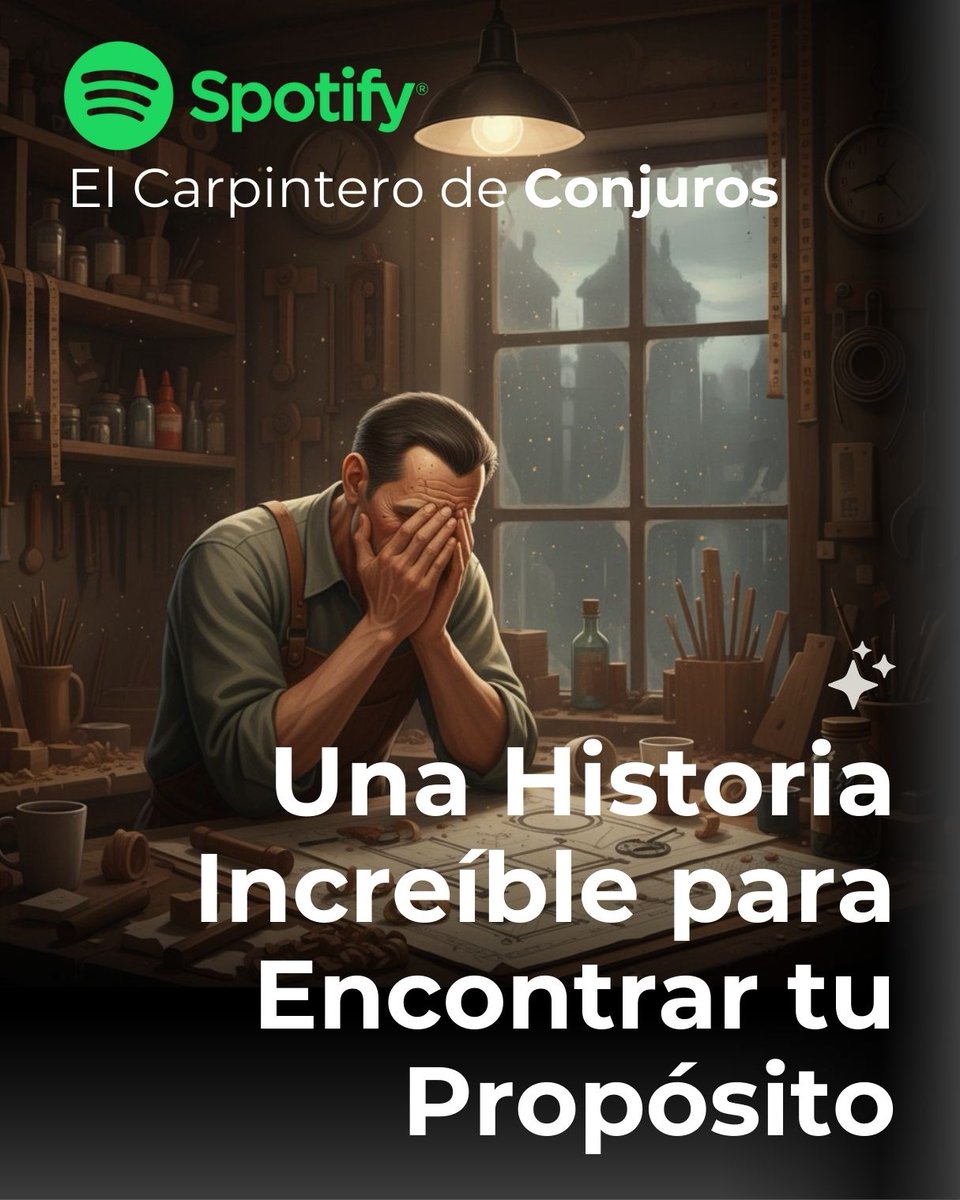 Spotify®

El Carpintero de Conjuros

Una Historia Increíble para Encontrar tu Propósito